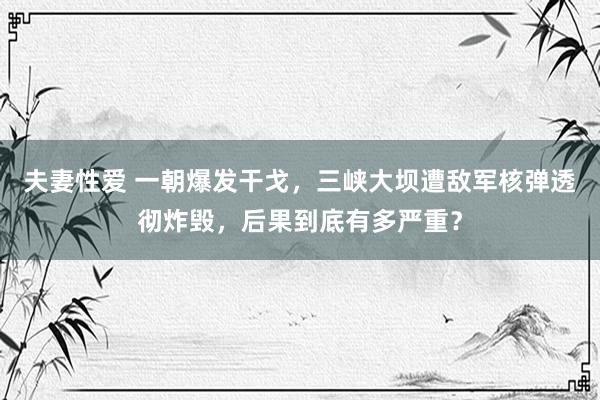 夫妻性爱 一朝爆发干戈，三峡大坝遭敌军核弹透彻炸毁，后果到底有多严重？